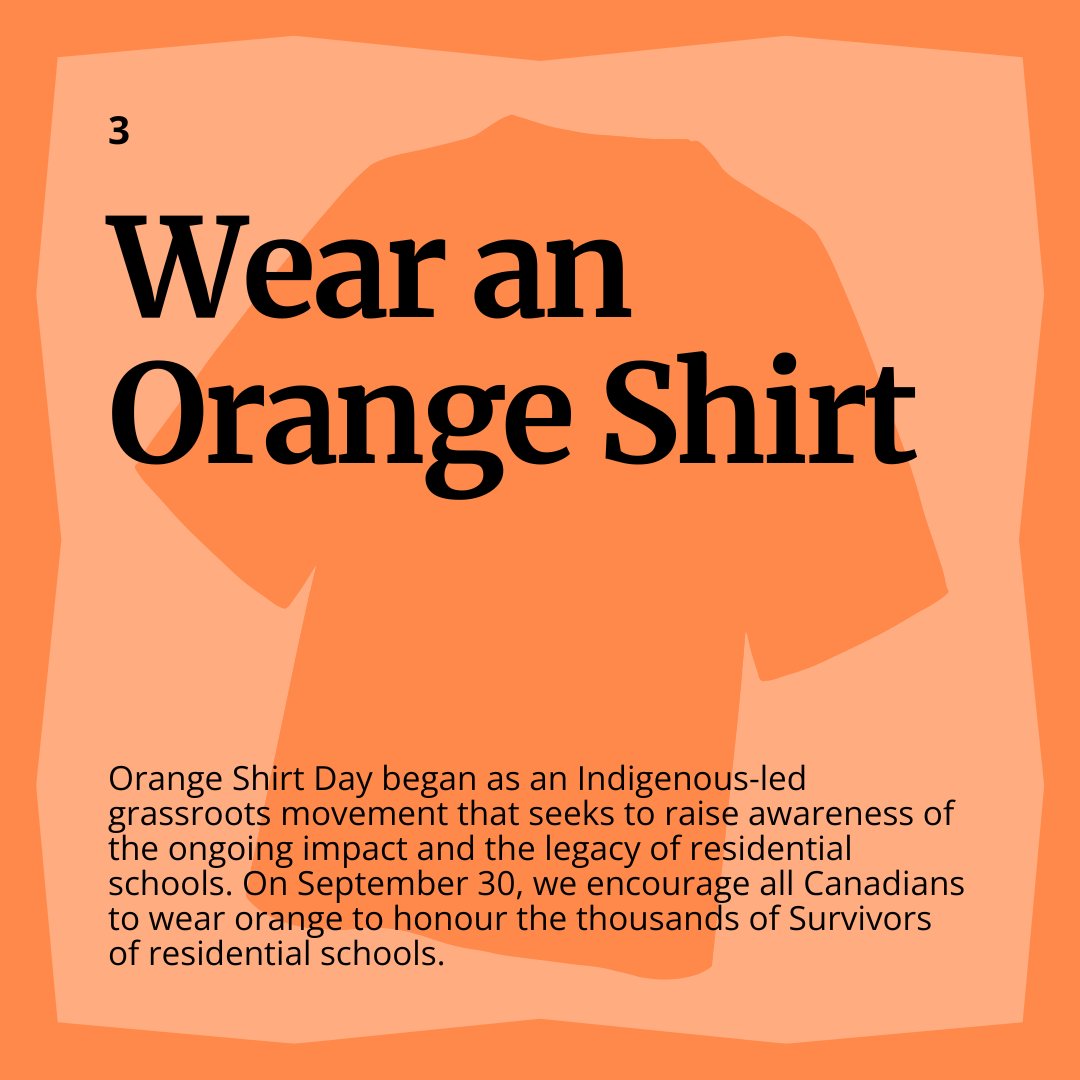 3

Wear an Orange Shirt

Orange Shirt Day began as an Indigenous-led grassroots movement that seeks to raise awareness of the ongoing impact and the legacy of residential schools. On September 30, we encourage all Canadians to wear orange to honour the thousands of Survivors of residential schools.